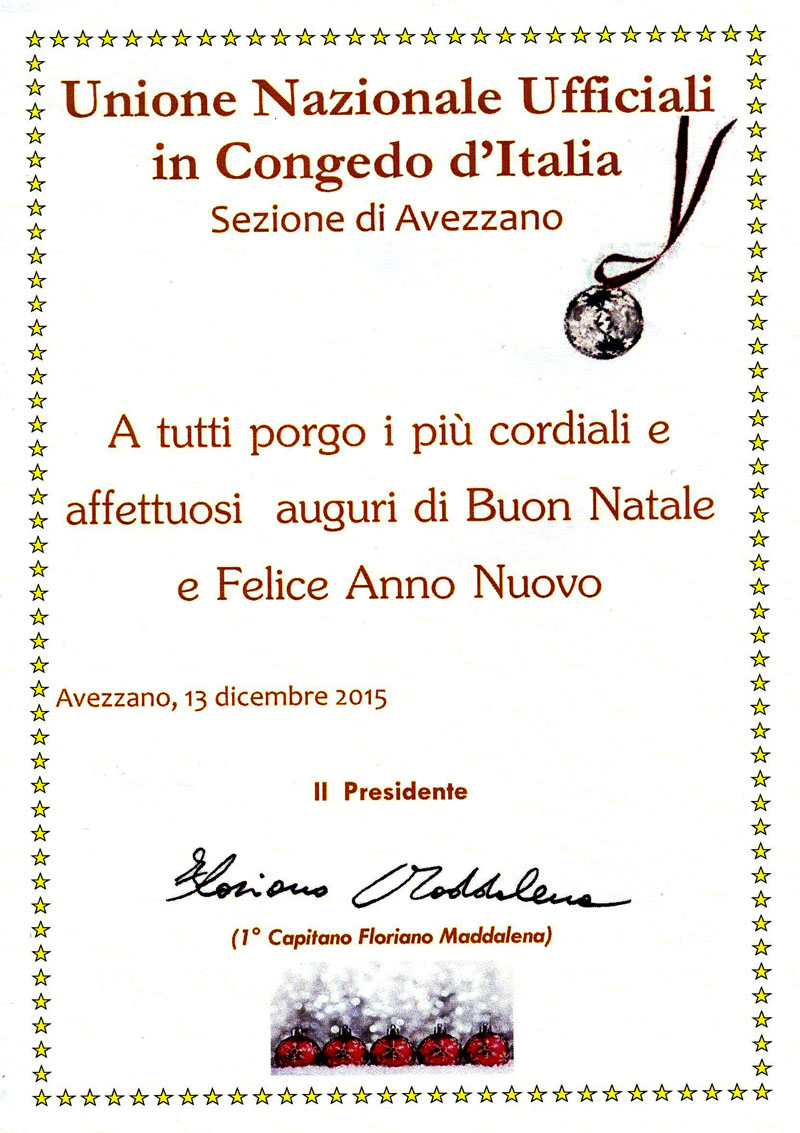 Unione Nazionale Ufficiali in Congedo d'Italia
Sezione di Avezzano

A tutti porgo i più cordiali e affettuosi auguri di Buon Natale e Felice Anno Nuovo

Avezzano, 13 dicembre 2015

Il Presidente

Floriano Maddalena

(1° Capitano Floriano Maddalena)